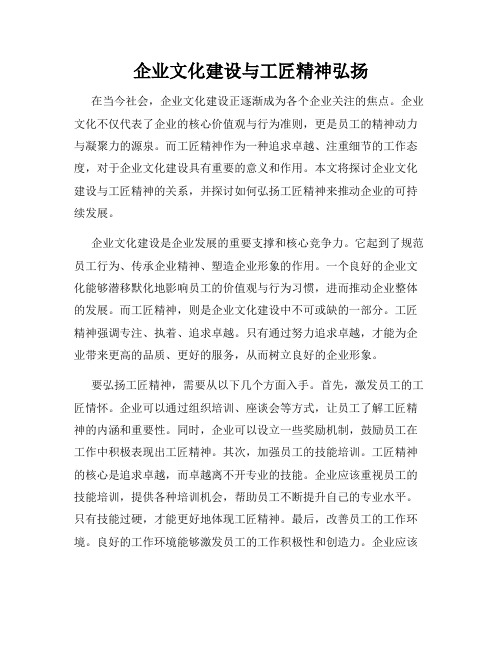 企业文化建设与工匠精神弘扬

在当今社会，企业文化建设正逐渐成为各个企业关注的焦点。企业文化不仅代表了企业的核心价值观与行为准则，更是员工的精神动力与凝聚力的源泉。而工匠精神作为一种追求卓越、注重细节的工作态度，对于企业文化建设具有重要的意义和作用。本文将探讨企业文化建设与工匠精神的关系，并探讨如何弘扬工匠精神来推动企业的可持续发展。

企业文化建设是企业发展的重要支撑和核心竞争力。它起到了规范员工行为、传承企业精神、塑造企业形象的作用。一个良好的企业文化能够潜移默化地影响员工的价值观与行为习惯，进而推动企业整体的发展。而工匠精神，则是企业文化建设中不可或缺的一部分。工匠精神强调专注、执着、追求卓越。只有通过努力追求卓越，才能为企业带来更高的品质、更好的服务，从而树立良好的企业形象。

要弘扬工匠精神，需要从以下几个方面入手。首先，激发员工的工匠情怀。企业可以通过组织培训、座谈会等方式，让员工了解工匠精神的内涵和重要性。同时，企业可以设立一些奖励机制，鼓励员工在工作中积极表现出工匠精神。其次，加强员工的技能培训。工匠精神的核心是追求卓越，而卓越离不开专业的技能。企业应该重视员工的技能培训，提供各种培训机会，帮助员工不断提升自己的专业水平。只有技能过硬，才能更好地体现工匠精神。最后，改善员工的工作环境。良好的工作环境能够激发员工的工作积极性和创造力。企业应该